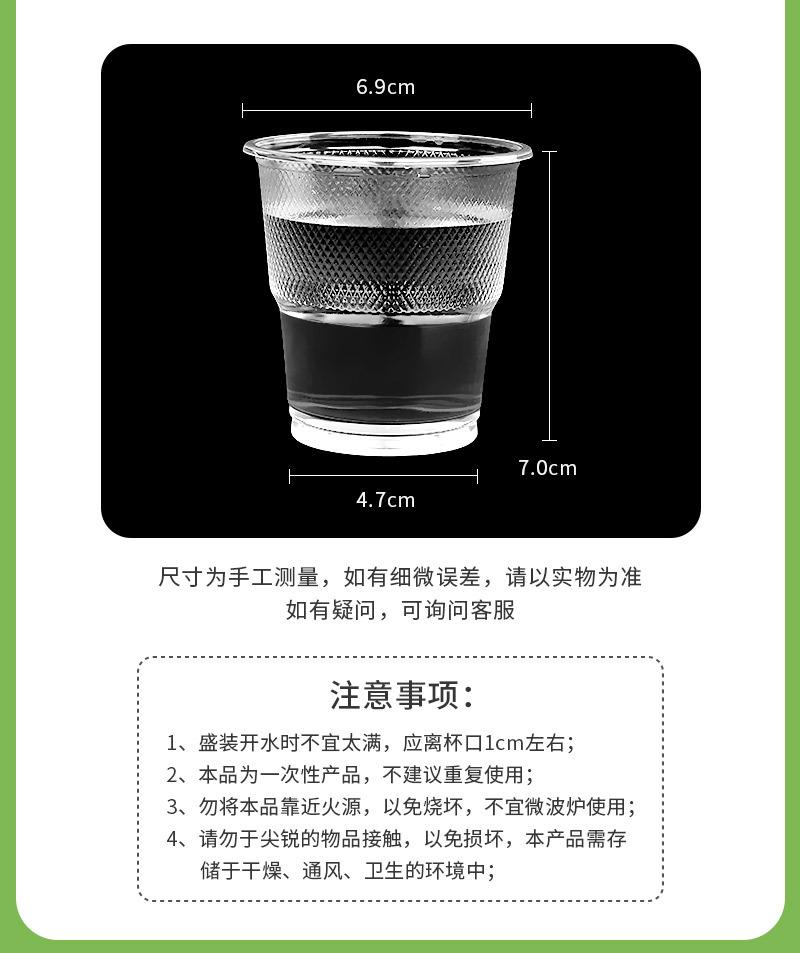 6.9cm

7.0cm

4.7cm

尺寸为手工测量，如有细微误差，请以实物为准
如有疑问，可询问客服

注意事项：

1、盛装开水时不宜太满，应离杯口1cm左右；
2、本品为一次性产品，不建议重复使用；
3、勿将本品靠近火源，以免烧坏，不宜微波炉使用；
4、请勿于尖锐的物品接触，以免损坏，本产品需存储于干燥、通风、卫生的环境中；